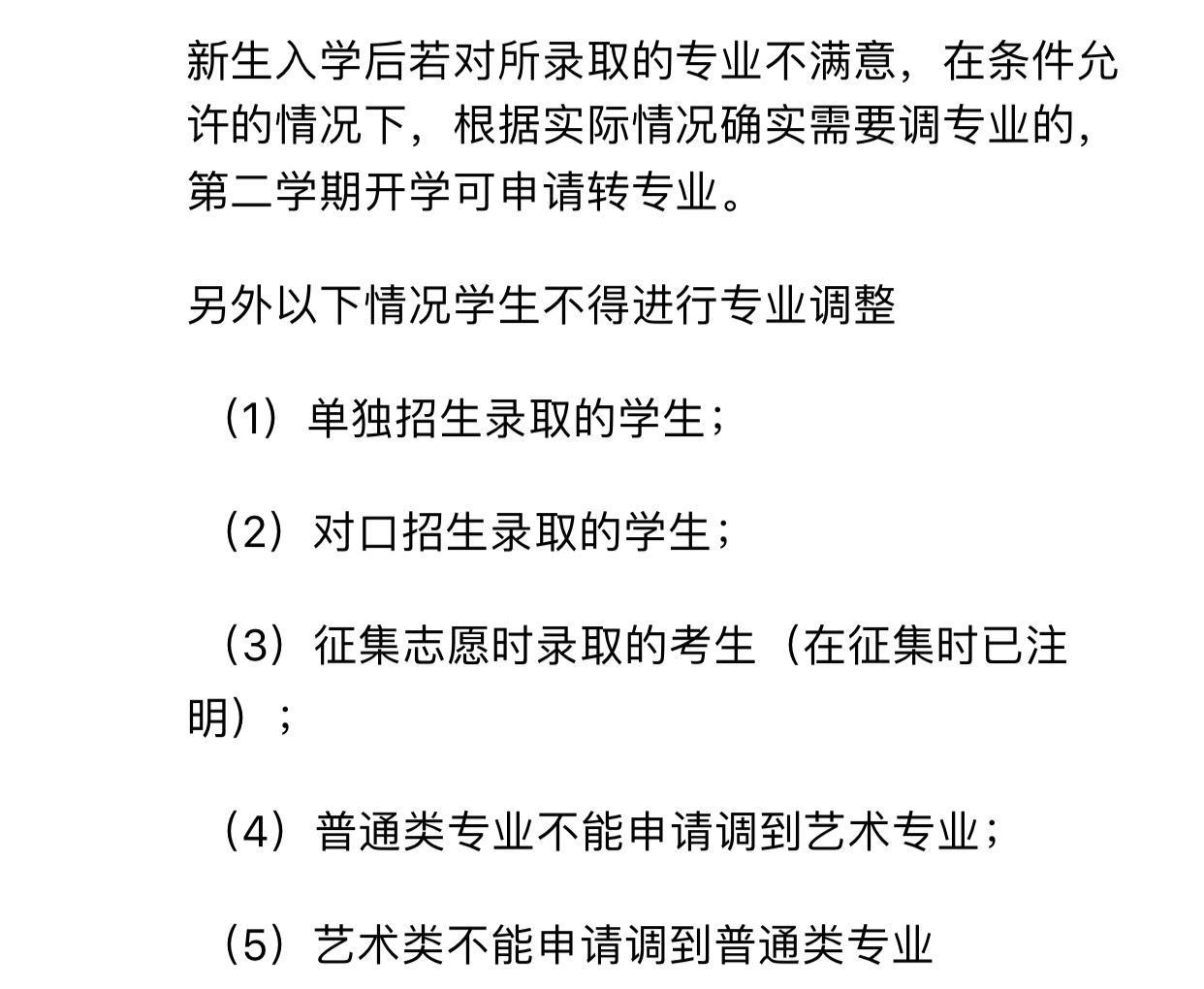 新生入学后若对所录取的专业不满意，在条件允许的情况下，根据实际情况确实需要调专业的，第二学期开学可申请转专业。

另外以下情况学生不得进行专业调整

（1）单独招生录取的学生；

（2）对口招生录取的学生；

（3）征集志愿时录取的考生（在征集时已注明）；

（4）普通类专业不能申请调到艺术专业；

（5）艺术类不能申请调到普通类专业